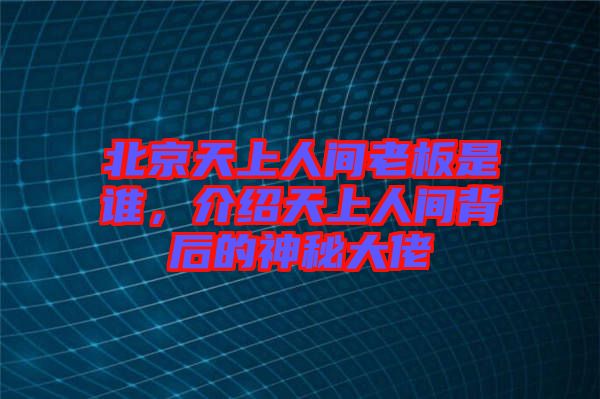 北京天上人间老板是谁，介绍天上人间背后的神秘大佬